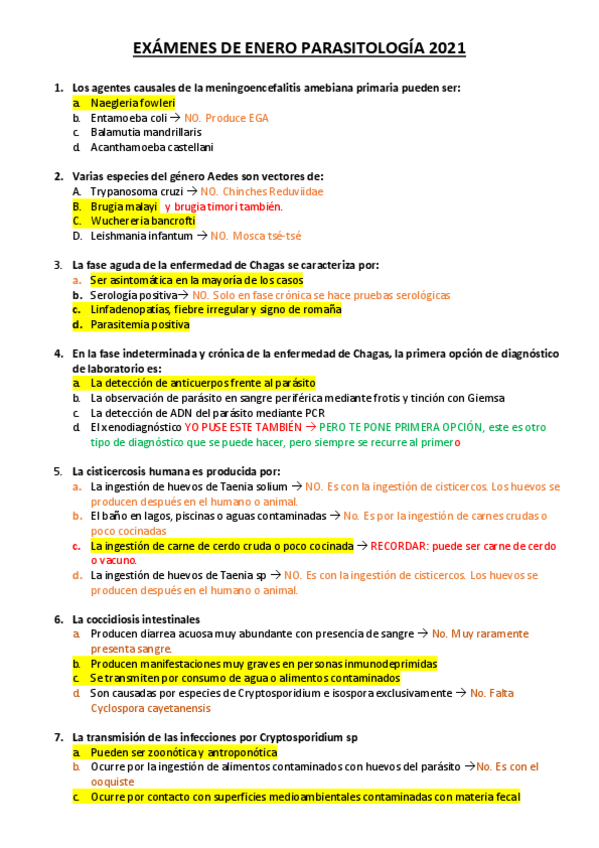 EXÁMENES DE ENERO PARASITOLOGÍA 2021

1. Los agentes causales de la meningoencefalitis amebiana primaria pueden ser:
a. Naegleria fowleri
b. Entamoeba coli → NO. Produce EGA
c. Balamutia mandrillaris
d. Acanthamoeba castellani

2. Varias especies del género Aedes son vectores de:
A. Trypanosoma cruzi → NO. Chinches Reduviidae
B. Brugia malayi y brugia timori también.
C. Wuchereria bancrofti
D. Leishmania infantum → NO. Mosca tsé-tsé

3. La fase aguda de la enfermedad de Chagas se caracteriza por:
a. Ser asintomática en la mayoría de los casos
b. Serología positiva→ NO. Solo en fase crónica se hace pruebas serológicas
c. Linfadenopatías, fiebre irregular y signo de romaña
d. Parasitemia positiva

4. En la fase indeterminada y crónica de la enfermedad de Chagas, la primera opción de diagnóstico de laboratorio es:
a. La detección de anticuerpos frente al parásito
b. La observación de parásito en sangre periférica mediante frotis y tinción con Giemsa
c. La detección de ADN del parásito mediante PCR
d. El xenodiagnóstico YO PUSE ESTE TAMBIÉN → PERO TE PONE PRIMERA OPCIÓN, este es otro tipo de diagnóstico que se puede hacer, pero siempre se recurre al primero

5. La cisticercosis humana es producida por:
a. La ingestión de huevos de Taenia solium → NO. Es con la ingestión de cisticercos. Los huevos se producen después en el humano o animal.
b. El baño en lagos, piscinas o aguas contaminadas → No. Es por la ingestión de carnes crudas o poco cocinadas
c. La ingestión de carne de cerdo cruda o poco cocinada → RECORDAR: puede ser carne de cerdo o vacuno.
d. La ingestión de huevos de Taenia sp → NO. Es con la ingestión de cisticercos. Los huevos se producen después en el humano o animal.

6. La coccidiosis intestinales
a. Producen diarrea acuosa muy abundante con presencia de sangre → No. Muy raramente presenta sangre.
b. Producen manifestaciones muy graves en personas inmunodeprimidas
c. Se transmiten por consumo de agua o alimentos contaminados
d. Son causadas por especies de Cryptosporidium e isospora exclusivamente → No. Falta Cyclospora cayetanensis

7. La transmisión de las infecciones por Cryptosporidium sp
a. Pueden ser zoonótica y antroponótica
b. Ocurre por la ingestión de alimentos contaminados con huevos del parásito →No. Es con el ooquiste
c. Ocurre por contacto con superficies medioambientales contaminadas con materia fecal